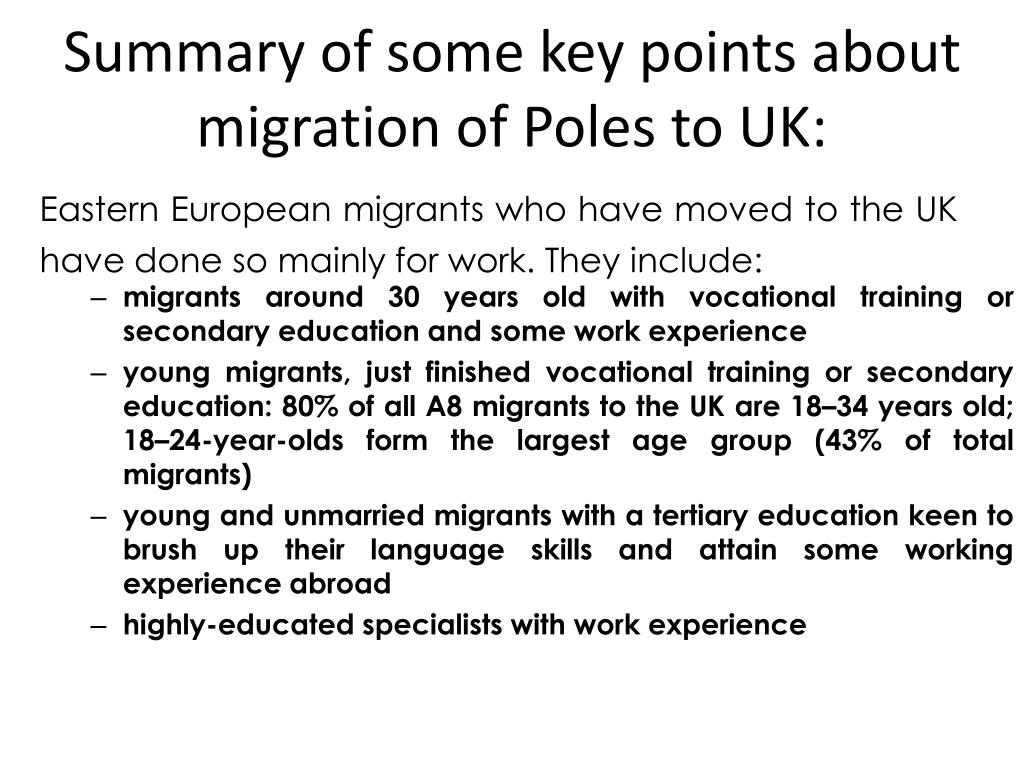 Summary of some key points about migration of Poles to UK:

Eastern European migrants who have moved to the UK have done so mainly for work. They include:

– migrants around 30 years old with vocational training or secondary education and some work experience
– young migrants, just finished vocational training or secondary education: 80% of all A8 migrants to the UK are 18–34 years old; 18–24-year-olds form the largest age group (43% of total migrants)
– young and unmarried migrants with a tertiary education keen to brush up their language skills and attain some working experience abroad
– highly-educated specialists with work experience